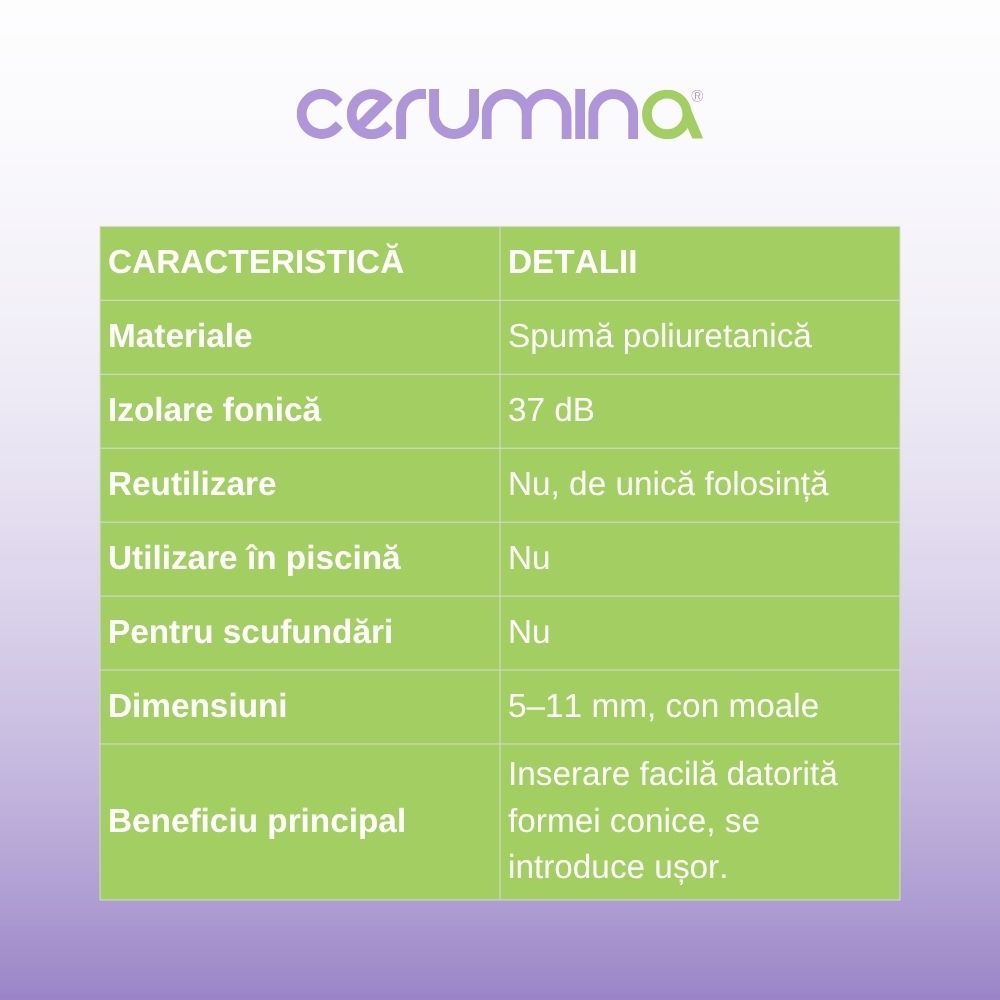 cerumina®

| CARACTERISTICĂ | DETALII |
|---|---|
| Materiale | Spumă poliuretanică |
| Izolare fonică | 37 dB |
| Reutilizare | Nu, de unică folosință |
| Utilizare în piscină | Nu |
| Pentru scufundări | Nu |
| Dimensiuni | 5–11 mm, con moale |
| Beneficiu principal | Inserare facilă datorită formei conice, se introduce ușor. |